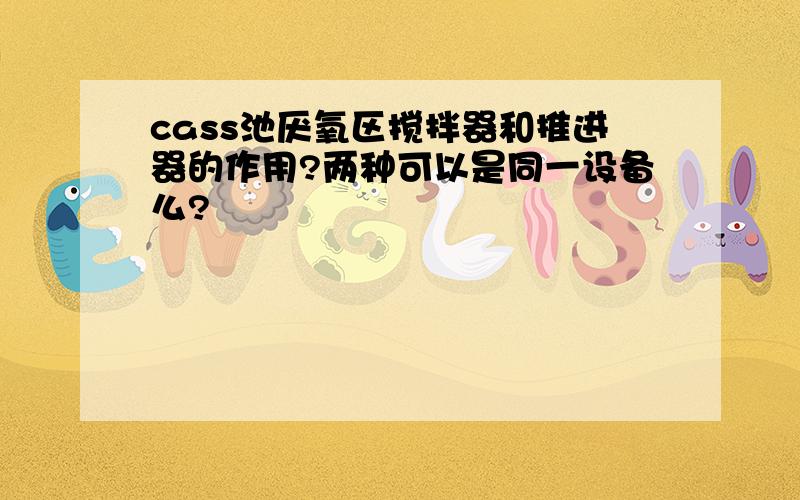 cass池厌氧区搅拌器和推进器的作用?两种可以是同一设备么?